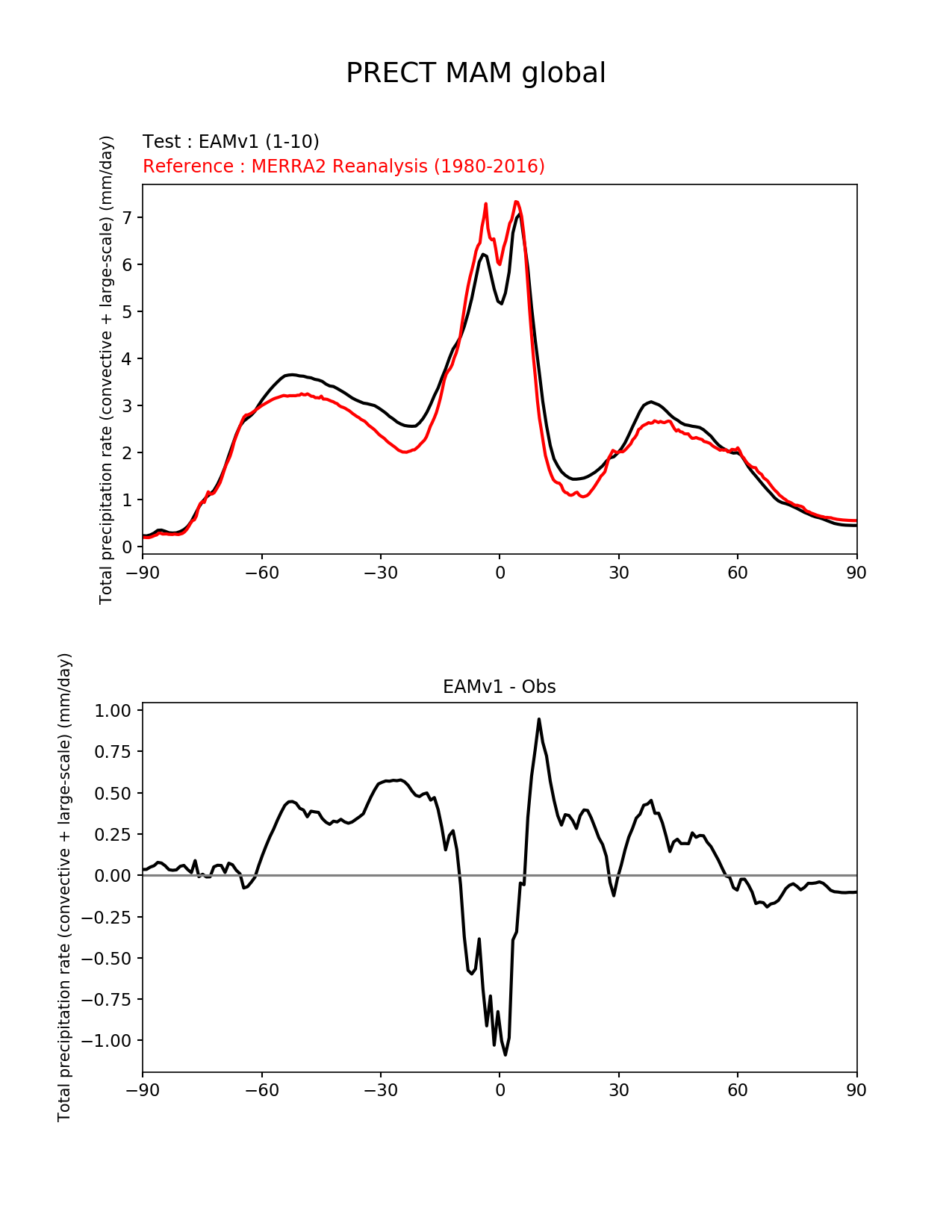 PRECT MAM global

Test : EAMv1 (1-10)
Reference : MERRA2 Reanalysis (1980-2016)

Total precipitation rate (convective + large-scale) (mm/day)

7
6
5
4
3
2
1
0

−90 −60 −30 0 30 60 90

EAMv1 - Obs

Total precipitation rate (convective + large-scale) (mm/day)

1.00
0.75
0.50
0.25
0.00
−0.25
−0.50
−0.75
−1.00

−90 −60 −30 0 30 60 90